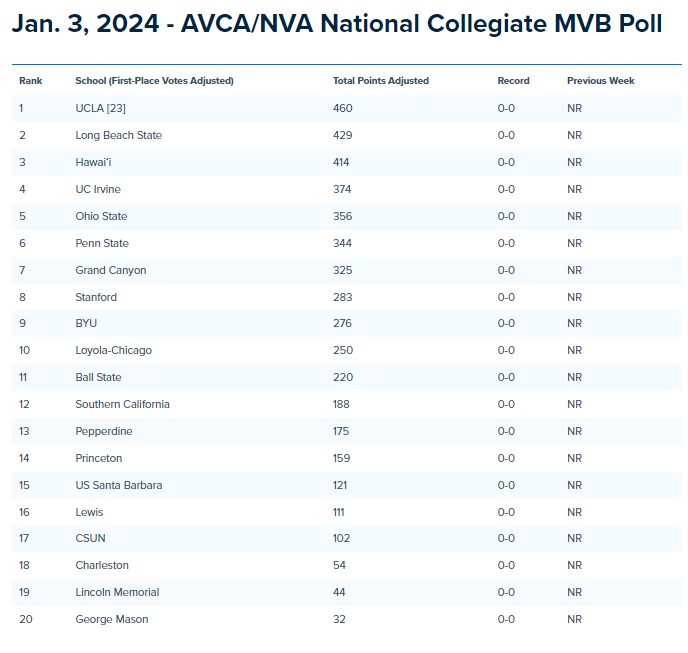 Jan. 3, 2024 - AVCA/NVA National Collegiate MVB Poll

| Rank | School (First-Place Votes Adjusted) | Total Points Adjusted | Record | Previous Week |
|---|---|---|---|---|
| 1 | UCLA [23] | 460 | 0-0 | NR |
| 2 | Long Beach State | 429 | 0-0 | NR |
| 3 | Hawai'i | 414 | 0-0 | NR |
| 4 | UC Irvine | 374 | 0-0 | NR |
| 5 | Ohio State | 356 | 0-0 | NR |
| 6 | Penn State | 344 | 0-0 | NR |
| 7 | Grand Canyon | 325 | 0-0 | NR |
| 8 | Stanford | 283 | 0-0 | NR |
| 9 | BYU | 276 | 0-0 | NR |
| 10 | Loyola-Chicago | 250 | 0-0 | NR |
| 11 | Ball State | 220 | 0-0 | NR |
| 12 | Southern California | 188 | 0-0 | NR |
| 13 | Pepperdine | 175 | 0-0 | NR |
| 14 | Princeton | 159 | 0-0 | NR |
| 15 | US Santa Barbara | 121 | 0-0 | NR |
| 16 | Lewis | 111 | 0-0 | NR |
| 17 | CSUN | 102 | 0-0 | NR |
| 18 | Charleston | 54 | 0-0 | NR |
| 19 | Lincoln Memorial | 44 | 0-0 | NR |
| 20 | George Mason | 32 | 0-0 | NR |